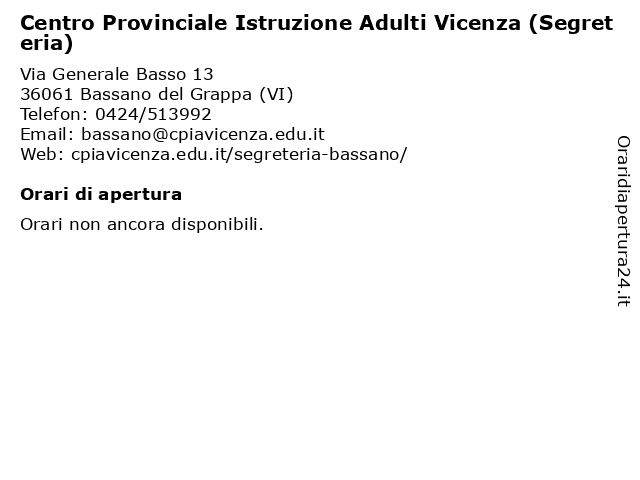 Centro Provinciale Istruzione Adulti Vicenza (Segreteria)

Via Generale Basso 13
36061 Bassano del Grappa (VI)
Telefon: 0424/513992
Email: bassano@cpiavicenza.edu.it
Web: cpiavicenza.edu.it/segreteria-bassano/

Orari di apertura

Orari non ancora disponibili.

Oraridiapertura24.it